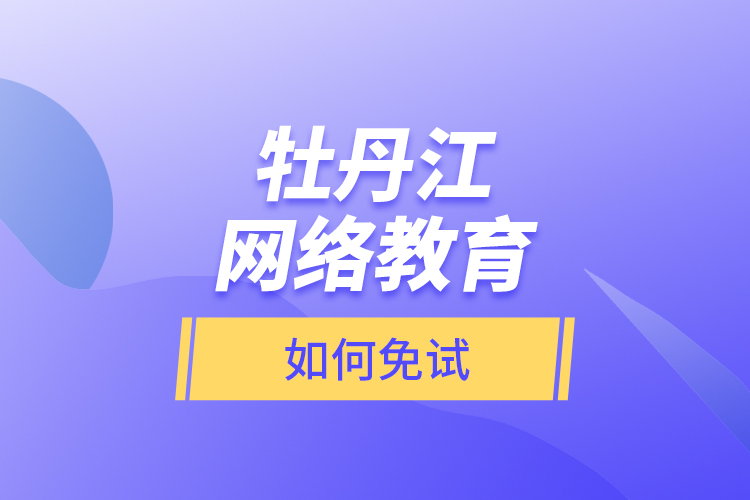 牡丹江
网络教育

如何免试